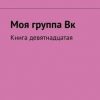 Моя группа Вк

Книга девятнадцатая